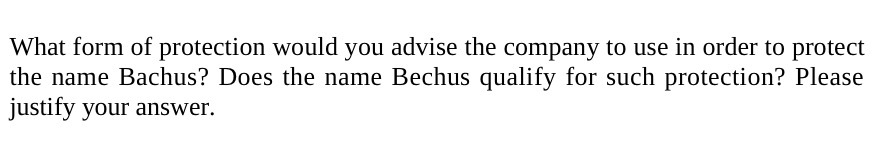 What form of protection would you advise the company to use in order to protect the name Bachus? Does the name Bechus qualify for such protection? Please justify your answer.